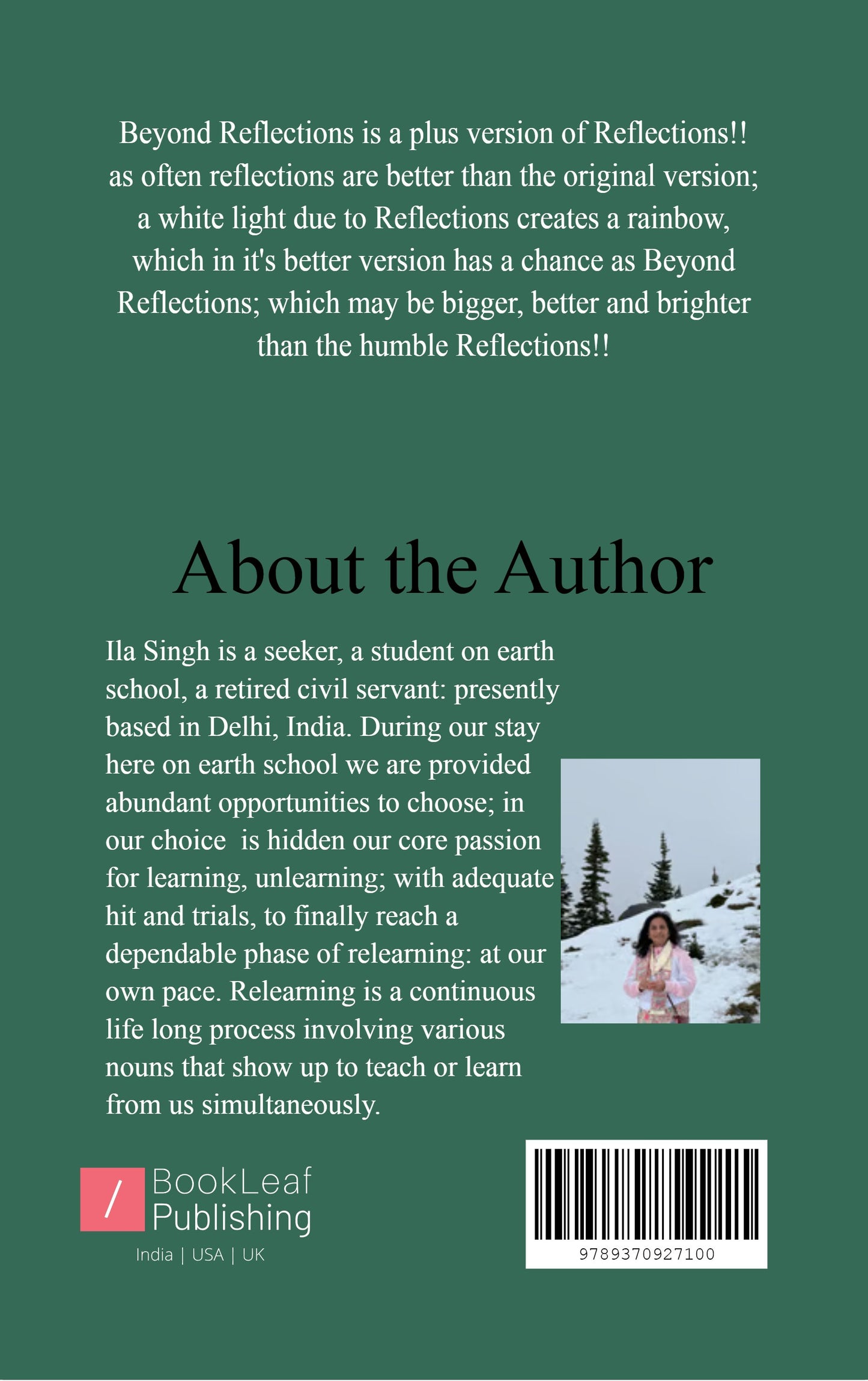 Beyond Reflections is a plus version of Reflections!! as often reflections are better than the original version; a white light due to Reflections creates a rainbow, which in it's better version has a chance as Beyond Reflections; which may be bigger, better and brighter than the humble Reflections!!

About the Author

Ila Singh is a seeker, a student on earth school, a retired civil servant: presently based in Delhi, India. During our stay here on earth school we are provided abundant opportunities to choose; in our choice is hidden our core passion for learning, unlearning; with adequate hit and trials, to finally reach a dependable phase of relearning: at our own pace. Relearning is a continuous life long process involving various nouns that show up to teach or learn from us simultaneously.

/ BookLeaf Publishing
India | USA | UK

9789370927100